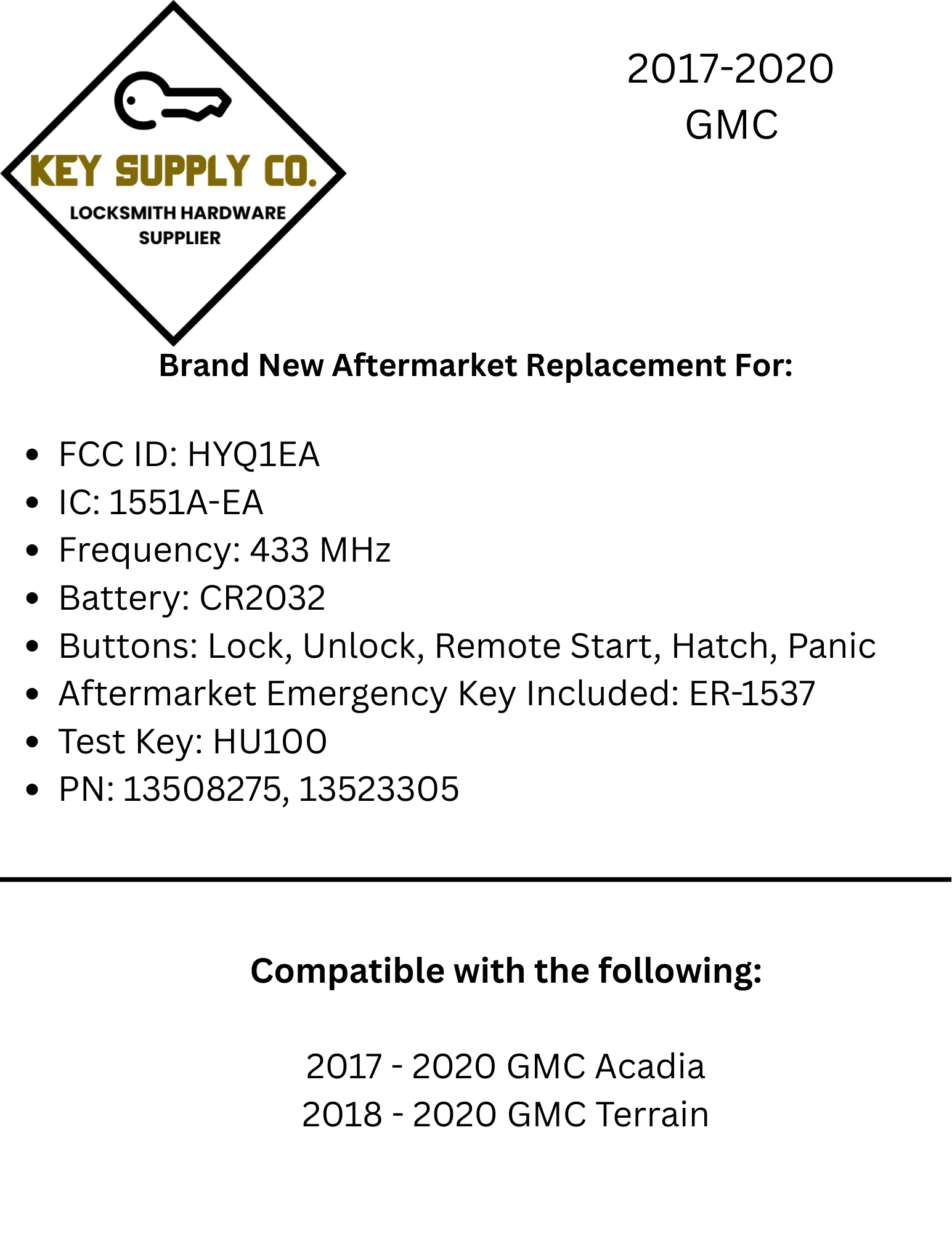 KEY SUPPLY CO.
LOCKSMITH HARDWARE
SUPPLIER

2017-2020
GMC

Brand New Aftermarket Replacement For:

• FCC ID: HYQ1EA
• IC: 1551A-EA
• Frequency: 433 MHz
• Battery: CR2032
• Buttons: Lock, Unlock, Remote Start, Hatch, Panic
• Aftermarket Emergency Key Included: ER-1537
• Test Key: HU100
• PN: 13508275, 13523305

Compatible with the following:

2017 - 2020 GMC Acadia
2018 - 2020 GMC Terrain